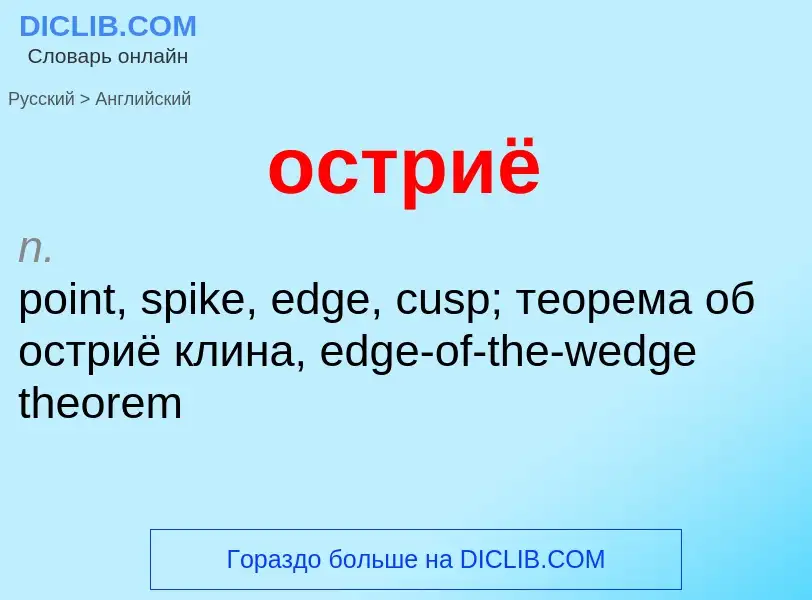 DICLIB.COM
Словарь онлайн

Русский > Английский

остриё

n.
point, spike, edge, cusp; теорема об остриё клина, edge-of-the-wedge theorem

Гораздо больше на DICLIB.COM